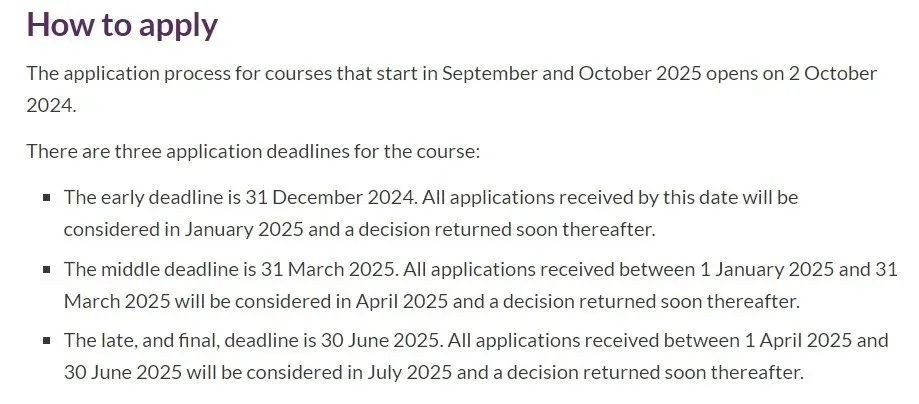 How to apply

The application process for courses that start in September and October 2025 opens on 2 October 2024.

There are three application deadlines for the course:

- The early deadline is 31 December 2024. All applications received by this date will be considered in January 2025 and a decision returned soon thereafter.
- The middle deadline is 31 March 2025. All applications received between 1 January 2025 and 31 March 2025 will be considered in April 2025 and a decision returned soon thereafter.
- The late, and final, deadline is 30 June 2025. All applications received between 1 April 2025 and 30 June 2025 will be considered in July 2025 and a decision returned soon thereafter.